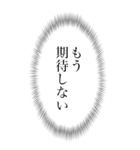 もう
期待しない